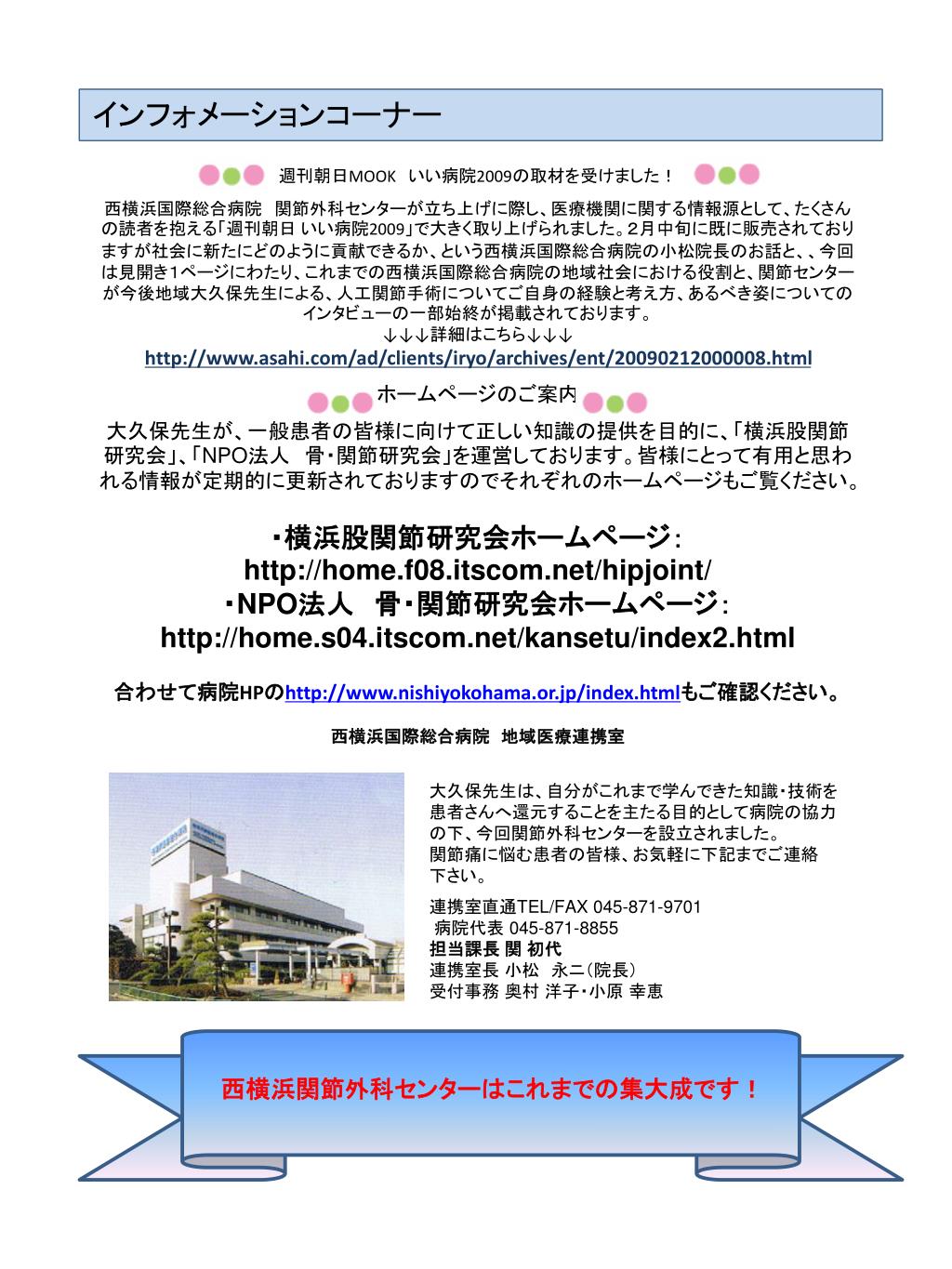 インフォメーションコーナー

週刊朝日MOOK　いい病院2009の取材を受けました！

西横浜国際総合病院　関節外科センターが立ち上げに際し、医療機関に関する情報源として、たくさんの読者を抱える「週刊朝日 いい病院2009」で大きく取り上げられました。２月中旬に既に販売されておりますが社会に新たにどのように貢献できるか、という西横浜国際総合病院の小松院長のお話と、、今回は見開き1ページにわたり、これまでの西横浜国際総合病院の地域社会における役割と、関節センターが今後地域大久保先生による、人工関節手術についてご自身の経験と考え方、あるべき姿についてのインタビューの一部始終が掲載されております。
↓↓↓詳細はこちら↓↓↓
http://www.asahi.com/ad/clients/iryo/archives/ent/20090212000008.html

ホームページのご案内

大久保先生が、一般患者の皆様に向けて正しい知識の提供を目的に、「横浜股関節研究会」、「NPO法人　骨・関節研究会」を運営しております。皆様にとって有用と思われる情報が定期的に更新されておりますのでそれぞれのホームページもご覧ください。

・横浜股関節研究会ホームページ：
http://home.f08.itscom.net/hipjoint/
・NPO法人　骨・関節研究会ホームページ：
http://home.s04.itscom.net/kansetu/index2.html

合わせて病院HPのhttp://www.nishiyokohama.or.jp/index.htmlもご確認ください。

西横浜国際総合病院　地域医療連携室

大久保先生は、自分がこれまで学んできた知識・技術を患者さんへ還元することを主たる目的として病院の協力の下、今回関節外科センターを設立されました。
関節痛に悩む患者の皆様、お気軽に下記までご連絡下さい。

連携室直通TEL/FAX 045-871-9701
病院代表 045-871-8855
担当課長 関 初代
連携室長 小松　永二（院長）
受付事務 奥村 洋子・小原 幸恵

西横浜関節外科センターはこれまでの集大成です！